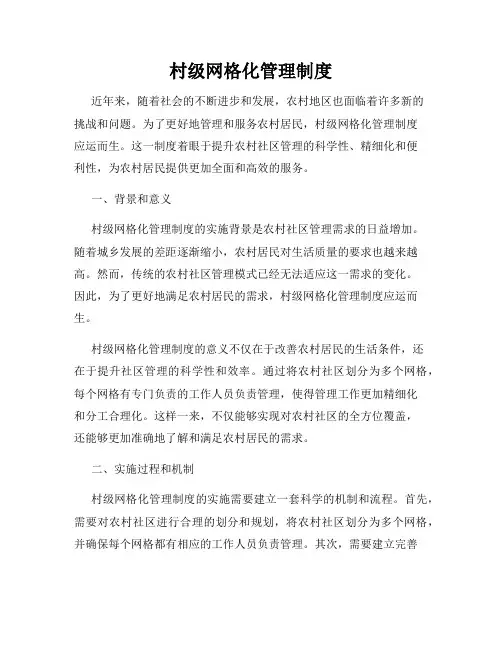 村级网格化管理制度

近年来，随着社会的不断进步和发展，农村地区也面临着许多新的挑战和问题。为了更好地管理和服务农村居民，村级网格化管理制度应运而生。这一制度着眼于提升农村社区管理的科学性、精细化和便利性，为农村居民提供更加全面和高效的服务。

一、背景和意义

村级网格化管理制度的实施背景是农村社区管理需求的日益增加。随着城乡发展的差距逐渐缩小，农村居民对生活质量的要求也越来越高。然而，传统的农村社区管理模式已经无法适应这一需求的变化。因此，为了更好地满足农村居民的需求，村级网格化管理制度应运而生。

村级网格化管理制度的意义不仅在于改善农村居民的生活条件，还在于提升社区管理的科学性和效率。通过将农村社区划分为多个网格，每个网格有专门负责的工作人员负责管理，使得管理工作更加精细化和分工合理化。这样一来，不仅能够实现对农村社区的全方位覆盖，还能够更加准确地了解和满足农村居民的需求。

二、实施过程和机制

村级网格化管理制度的实施需要建立一套科学的机制和流程。首先，需要对农村社区进行合理的划分和规划，将农村社区划分为多个网格，并确保每个网格都有相应的工作人员负责管理。其次，需要建立完善